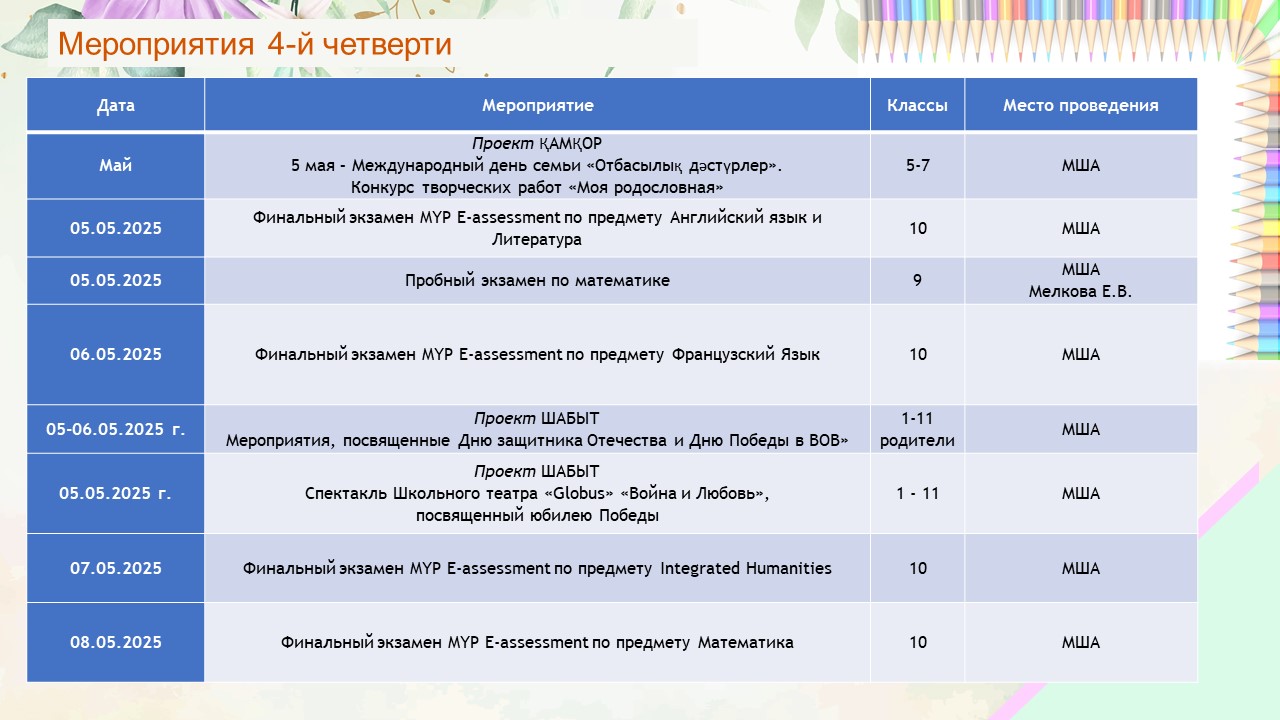 Мероприятия 4-й четверти

| Дата | Мероприятие | Классы | Место проведения |
|---|---|---|---|
| Май | Проект ҚАМҚОР 5 мая – Международный день семьи «Отбасылық дәстүрлер». Конкурс творческих работ «Моя родословная» | 5-7 | МША |
| 05.05.2025 | Финальный экзамен MYP E-assessment по предмету Английский язык и Литература | 10 | МША |
| 05.05.2025 | Пробный экзамен по математике | 9 | МША Мелкова Е.В. |
| 06.05.2025 | Финальный экзамен MYP E-assessment по предмету Французский Язык | 10 | МША |
| 05-06.05.2025 г. | Проект ШАБЫТ Мероприятия, посвященные Дню защитника Отечества и Дню Победы в ВОВ» | 1-11 родители | МША |
| 05.05.2025 г. | Проект ШАБЫТ Спектакль Школьного театра «Globus» «Война и Любовь», посвященный юбилею Победы | 1 - 11 | МША |
| 07.05.2025 | Финальный экзамен MYP E-assessment по предмету Integrated Humanities | 10 | МША |
| 08.05.2025 | Финальный экзамен MYP E-assessment по предмету Математика | 10 | МША |